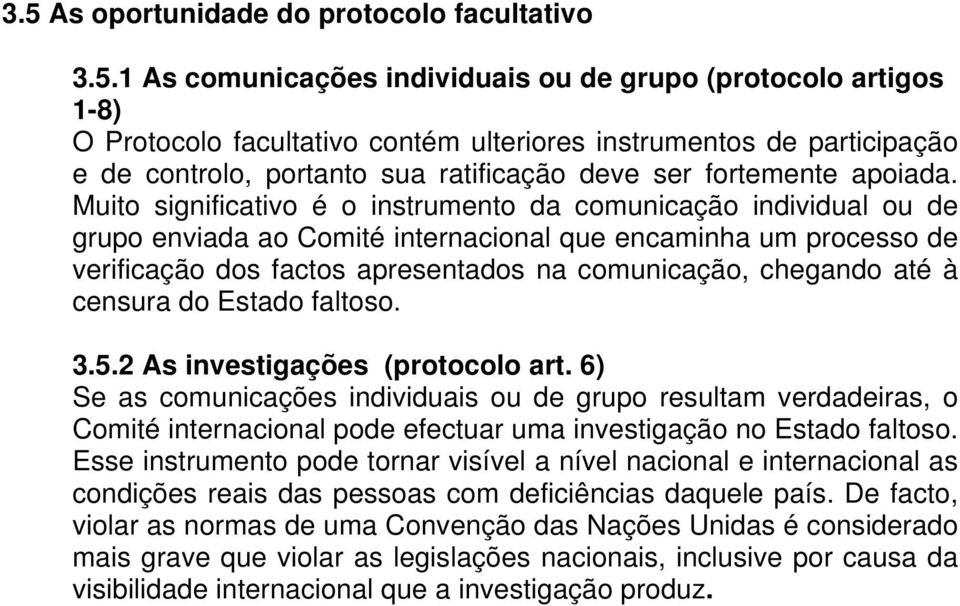 3.5 As oportunidade do protocolo facultativo

3.5.1 As comunicações individuais ou de grupo (protocolo artigos 1-8)
O Protocolo facultativo contém ulteriores instrumentos de participação e de controlo, portanto sua ratificação deve ser fortemente apoiada. Muito significativo é o instrumento da comunicação individual ou de grupo enviada ao Comité internacional que encaminha um processo de verificação dos factos apresentados na comunicação, chegando até à censura do Estado faltoso.

3.5.2 As investigações (protocolo art. 6)
Se as comunicações individuais ou de grupo resultam verdadeiras, o Comité internacional pode efectuar uma investigação no Estado faltoso. Esse instrumento pode tornar visível a nível nacional e internacional as condições reais das pessoas com deficiências daquele país. De facto, violar as normas de uma Convenção das Nações Unidas é considerado mais grave que violar as legislações nacionais, inclusive por causa da visibilidade internacional que a investigação produz.